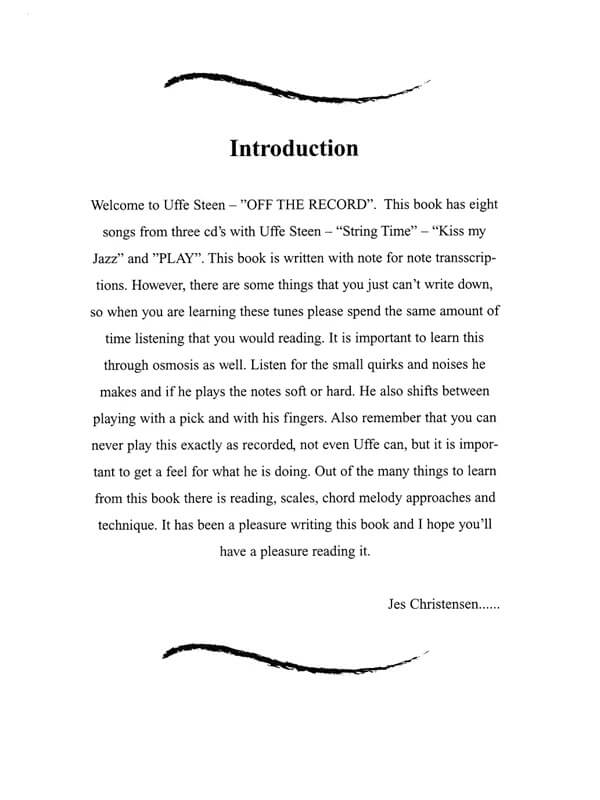 Introduction

Welcome to Uffe Steen – "OFF THE RECORD". This book has eight songs from three cd's with Uffe Steen – "String Time" – "Kiss my Jazz" and "PLAY". This book is written with note for note transscriptions. However, there are some things that you just can't write down, so when you are learning these tunes please spend the same amount of time listening that you would reading. It is important to learn this through osmosis as well. Listen for the small quirks and noises he makes and if he plays the notes soft or hard. He also shifts between playing with a pick and with his fingers. Also remember that you can never play this exactly as recorded, not even Uffe can, but it is important to get a feel for what he is doing. Out of the many things to learn from this book there is reading, scales, chord melody approaches and technique. It has been a pleasure writing this book and I hope you'll have a pleasure reading it.

Jes Christensen......